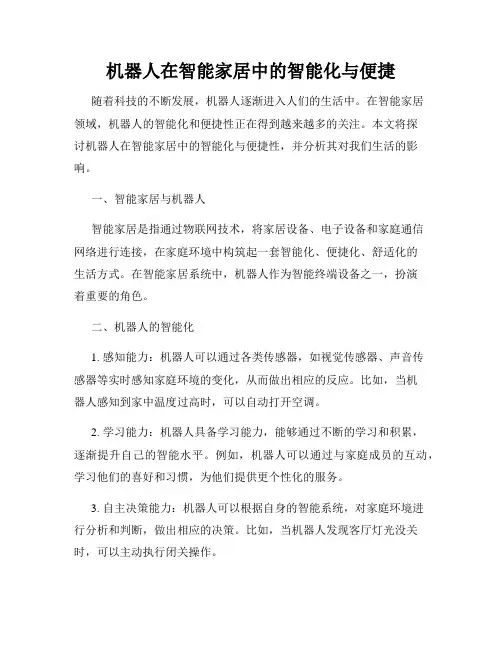 机器人在智能家居中的智能化与便捷

随着科技的不断发展，机器人逐渐进入人们的生活中。在智能家居领域，机器人的智能化和便捷性正在得到越来越多的关注。本文将探讨机器人在智能家居中的智能化与便捷性，并分析其对我们生活的影响。

一、智能家居与机器人

智能家居是指通过物联网技术，将家居设备、电子设备和家庭通信网络进行连接，在家庭环境中构筑起一套智能化、便捷化、舒适化的生活方式。在智能家居系统中，机器人作为智能终端设备之一，扮演着重要的角色。

二、机器人的智能化

1. 感知能力：机器人可以通过各类传感器，如视觉传感器、声音传感器等实时感知家庭环境的变化，从而做出相应的反应。比如，当机器人感知到家中温度过高时，可以自动打开空调。

2. 学习能力：机器人具备学习能力，能够通过不断的学习和积累，逐渐提升自己的智能水平。例如，机器人可以通过与家庭成员的互动，学习他们的喜好和习惯，为他们提供更个性化的服务。

3. 自主决策能力：机器人可以根据自身的智能系统，对家庭环境进行分析和判断，做出相应的决策。比如，当机器人发现客厅灯光没关时，可以主动执行闭关操作。